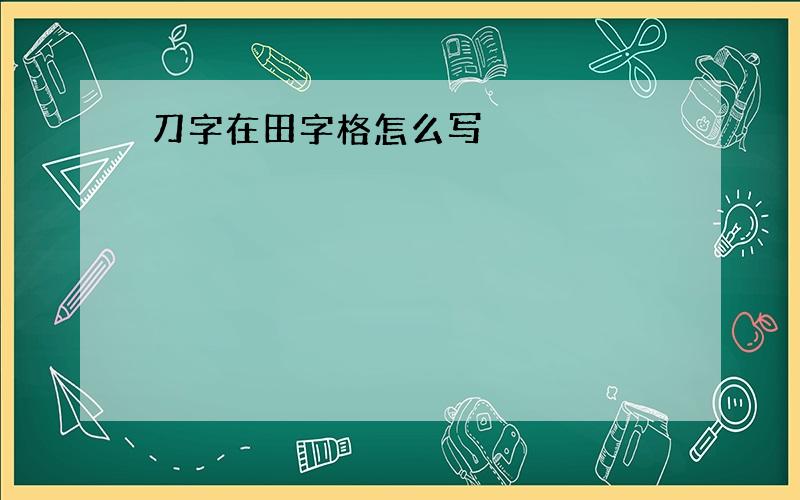 刀字在田字格怎么写